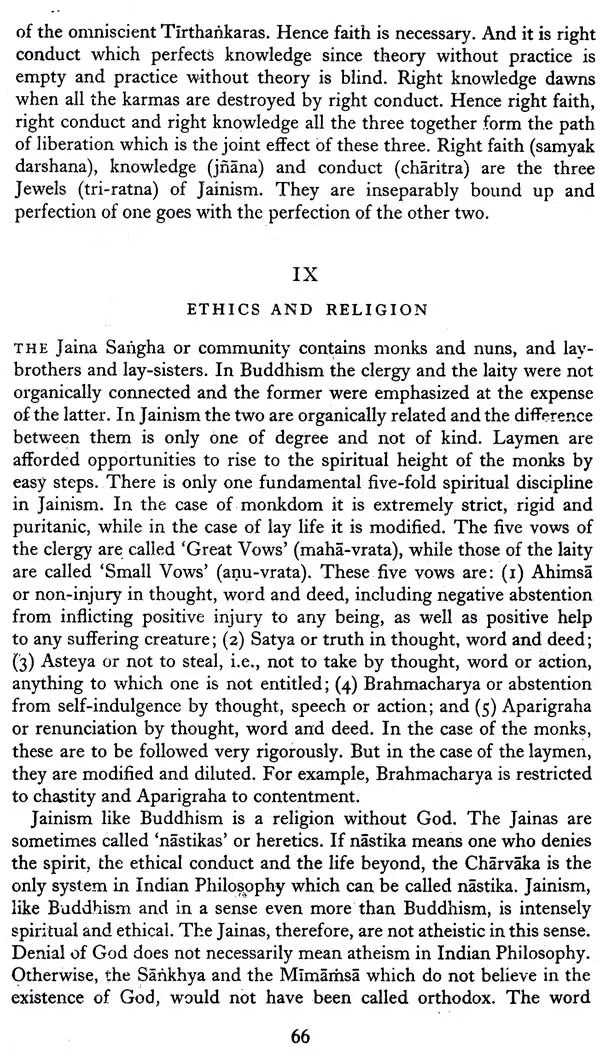 of the omniscient Tīrthaṅkaras. Hence faith is necessary. And it is right conduct which perfects knowledge since theory without practice is empty and practice without theory is blind. Right knowledge dawns when all the karmas are destroyed by right conduct. Hence right faith, right conduct and right knowledge all the three together form the path of liberation which is the joint effect of these three. Right faith (samyak darshana), knowledge (jñāna) and conduct (chāritra) are the three Jewels (tri-ratna) of Jainism. They are inseparably bound up and perfection of one goes with the perfection of the other two.

IX

ETHICS AND RELIGION

THE Jaina Saṅgha or community contains monks and nuns, and lay-brothers and lay-sisters. In Buddhism the clergy and the laity were not organically connected and the former were emphasized at the expense of the latter. In Jainism the two are organically related and the difference between them is only one of degree and not of kind. Laymen are afforded opportunities to rise to the spiritual height of the monks by easy steps. There is only one fundamental five-fold spiritual discipline in Jainism. In the case of monkdom it is extremely strict, rigid and puritanic, while in the case of lay life it is modified. The five vows of the clergy are called 'Great Vows' (mahā-vrata), while those of the laity are called 'Small Vows' (aṇu-vrata). These five vows are: (1) Ahimsā or non-injury in thought, word and deed, including negative abstention from inflicting positive injury to any being, as well as positive help to any suffering creature; (2) Satya or truth in thought, word and deed; (3) Asteya or not to steal, i.e., not to take by thought, word or action, anything to which one is not entitled; (4) Brahmacharya or abstention from self-indulgence by thought, speech or action; and (5) Aparigraha or renunciation by thought, word and deed. In the case of the monks, these are to be followed very rigorously. But in the case of the laymen, they are modified and diluted. For example, Brahmacharya is restricted to chastity and Aparigraha to contentment.

Jainism like Buddhism is a religion without God. The Jainas are sometimes called 'nāstikas' or heretics. If nāstika means one who denies the spirit, the ethical conduct and the life beyond, the Chārvāka is the only system in Indian Philosophy which can be called nāstika. Jainism, like Buddhism and in a sense even more than Buddhism, is intensely spiritual and ethical. The Jainas, therefore, are not atheistic in this sense. Denial of God does not necessarily mean atheism in Indian Philosophy. Otherwise, the Sāṅkhya and the Mīmāṁsā which do not believe in the existence of God, would not have been called orthodox. The word

66